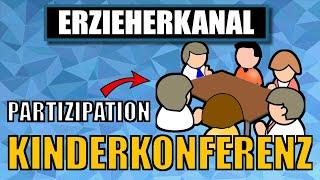 ERZIEHERKANAL

PARTIZIPATION

KINDERKONFERENZ